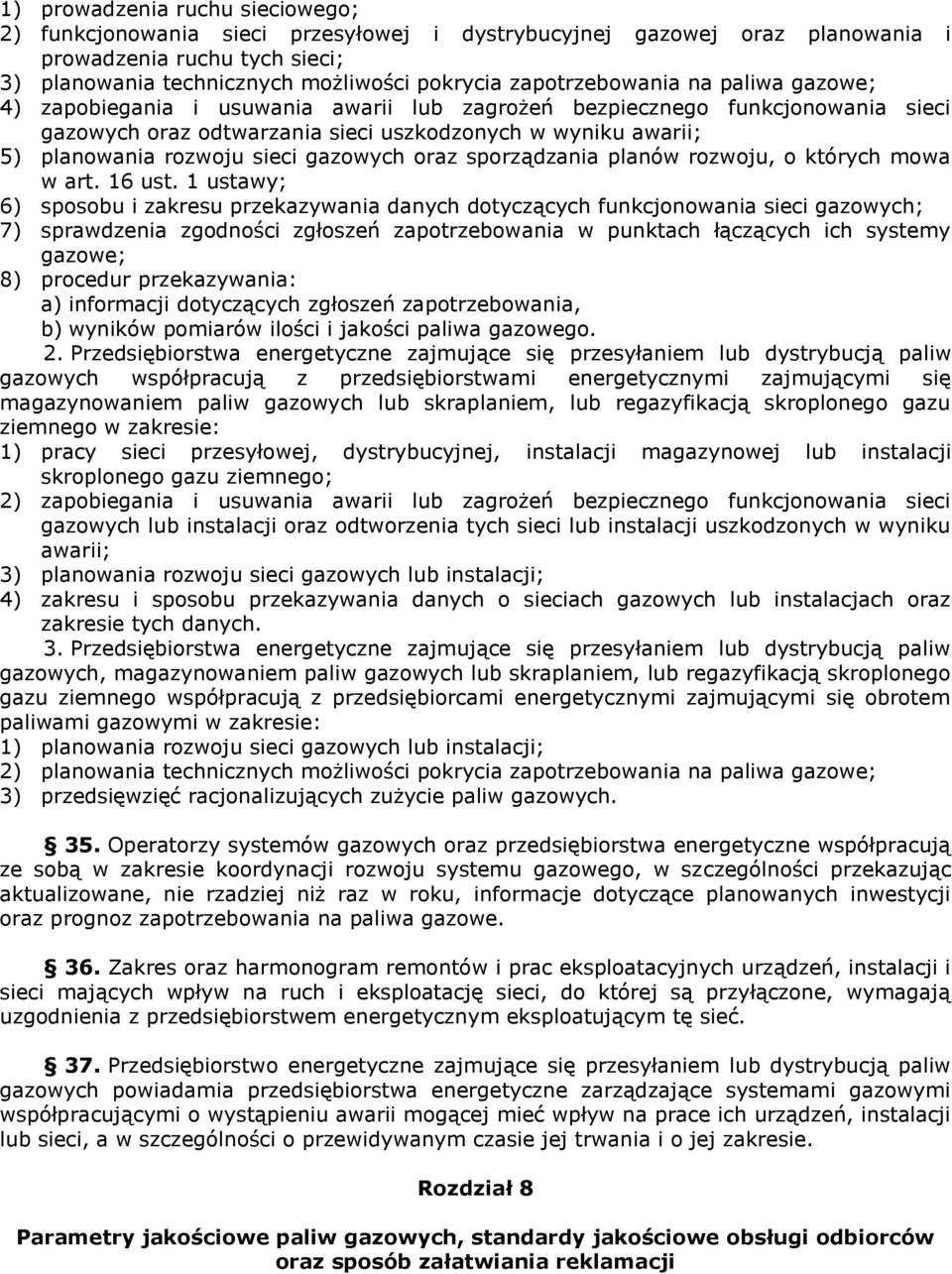 1) prowadzenia ruchu sieciowego;
2) funkcjonowania sieci przesyłowej i dystrybucyjnej gazowej oraz planowania i prowadzenia ruchu tych sieci;
3) planowania technicznych możliwości pokrycia zapotrzebowania na paliwa gazowe;
4) zapobiegania i usuwania awarii lub zagrożeń bezpiecznego funkcjonowania sieci gazowych oraz odtwarzania sieci uszkodzonych w wyniku awarii;
5) planowania rozwoju sieci gazowych oraz sporządzania planów rozwoju, o których mowa w art. 16 ust. 1 ustawy;
6) sposobu i zakresu przekazywania danych dotyczących funkcjonowania sieci gazowych;
7) sprawdzenia zgodności zgłoszeń zapotrzebowania w punktach łączących ich systemy gazowe;
8) procedur przekazywania:
a) informacji dotyczących zgłoszeń zapotrzebowania,
b) wyników pomiarów ilości i jakości paliwa gazowego.

2. Przedsiębiorstwa energetyczne zajmujące się przesyłaniem lub dystrybucją paliw gazowych współpracują z przedsiębiorstwami energetycznymi zajmującymi się magazynowaniem paliw gazowych lub skraplaniem, lub regazyfikacją skroplonego gazu ziemnego w zakresie:
1) pracy sieci przesyłowej, dystrybucyjnej, instalacji magazynowej lub instalacji skroplonego gazu ziemnego;
2) zapobiegania i usuwania awarii lub zagrożeń bezpiecznego funkcjonowania sieci gazowych lub instalacji oraz odtworzenia tych sieci lub instalacji uszkodzonych w wyniku awarii;
3) planowania rozwoju sieci gazowych lub instalacji;
4) zakresu i sposobu przekazywania danych o sieciach gazowych lub instalacjach oraz zakresie tych danych.

3. Przedsiębiorstwa energetyczne zajmujące się przesyłaniem lub dystrybucją paliw gazowych, magazynowaniem paliw gazowych lub skraplaniem, lub regazyfikacją skroplonego gazu ziemnego współpracują z przedsiębiorcami energetycznymi zajmującymi się obrotem paliwami gazowymi w zakresie:
1) planowania rozwoju sieci gazowych lub instalacji;
2) planowania technicznych możliwości pokrycia zapotrzebowania na paliwa gazowe;
3) przedsięwzięć racjonalizujących zużycie paliw gazowych.

§ 35. Operatorzy systemów gazowych oraz przedsiębiorstwa energetyczne współpracują ze sobą w zakresie koordynacji rozwoju systemu gazowego, w szczególności przekazując aktualizowane, nie rzadziej niż raz w roku, informacje dotyczące planowanych inwestycji oraz prognoz zapotrzebowania na paliwa gazowe.

§ 36. Zakres oraz harmonogram remontów i prac eksploatacyjnych urządzeń, instalacji i sieci mających wpływ na ruch i eksploatację sieci, do której są przyłączone, wymagają uzgodnienia z przedsiębiorstwem energetycznym eksploatującym tę sieć.

§ 37. Przedsiębiorstwo energetyczne zajmujące się przesyłaniem lub dystrybucją paliw gazowych powiadamia przedsiębiorstwa energetyczne zarządzające systemami gazowymi współpracującymi o wystąpieniu awarii mogącej mieć wpływ na prace ich urządzeń, instalacji lub sieci, a w szczególności o przewidywanym czasie jej trwania i o jej zakresie.

Rozdział 8

Parametry jakościowe paliw gazowych, standardy jakościowe obsługi odbiorców oraz sposób załatwiania reklamacji